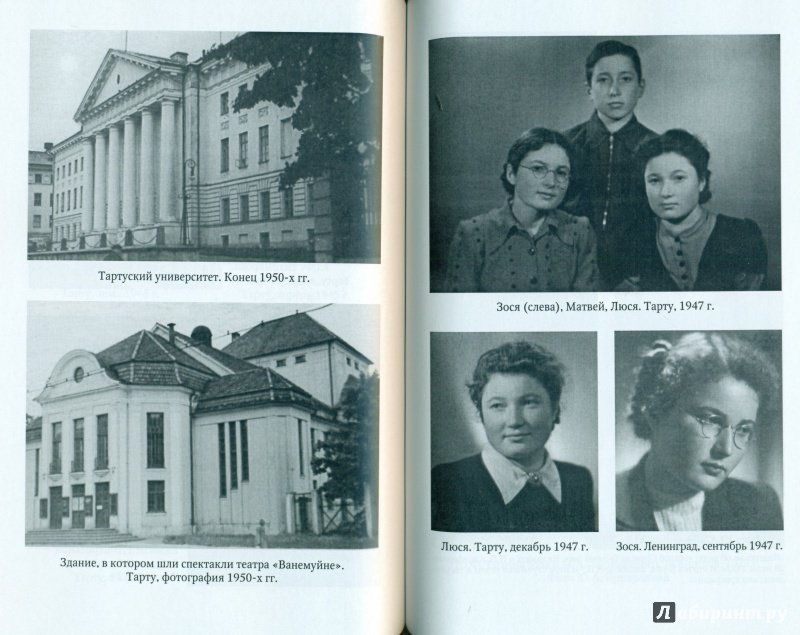 Тартуский университет. Конец 1950-х гг.

Здание, в котором шли спектакли театра «Ванемуйне». Тарту, фотография 1950-х гг.

Зося (слева), Матвей, Люся. Тарту, 1947 г.

Люся. Тарту, декабрь 1947 г.

Зося. Ленинград, сентябрь 1947 г.

Лабиринт.ру